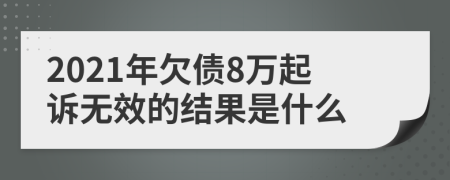 2021年欠债8万起诉无效的结果是什么